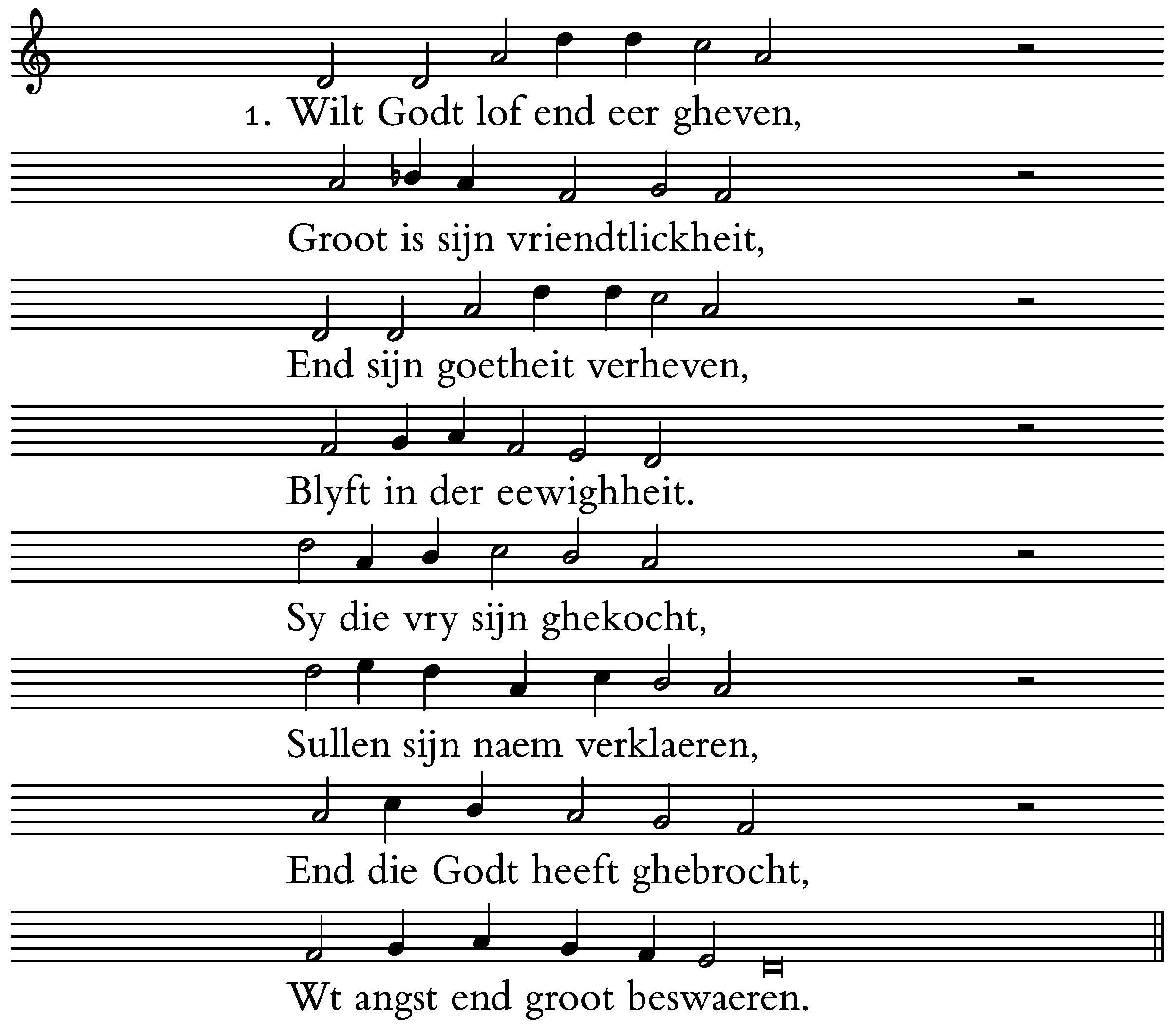 1. Wilt Godt lof end eer gheven,

Groot is sijn vriendtlickheit,

End sijn goetheit verheven,

Blyft in der eewighheit.

Sy die vry sijn ghekocht,

Sullen sijn naem verklaeren,

End die Godt heeft ghebrocht,

Wt angst end groot beswaeren.